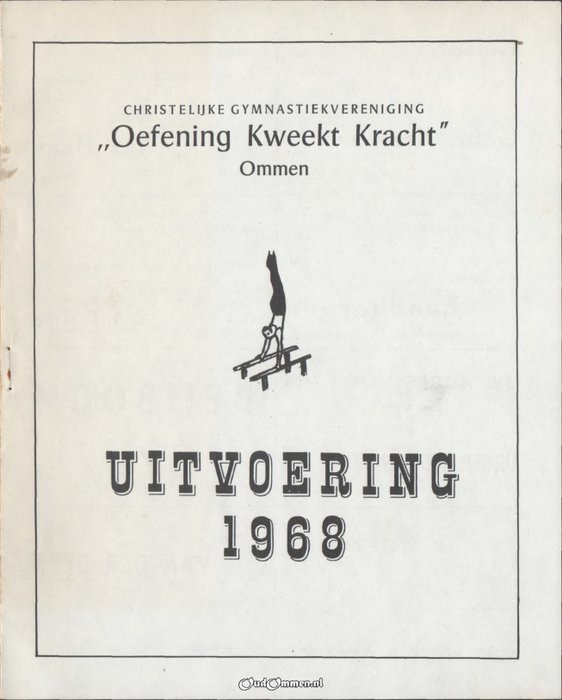 CHRISTELIJKE GYMNASTIEKVERENIGING
„Oefening Kweekt Kracht"
Ommen

UITVOERING
1968

OudOmmen.nl